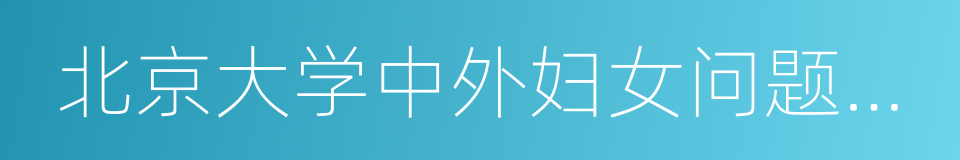 北京大学中外妇女问题...